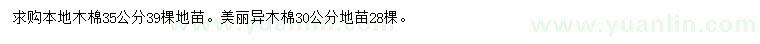 求购本地木棉35公分39棵地苗。美丽异木棉30公分地苗28棵。

www.yuanlin.com